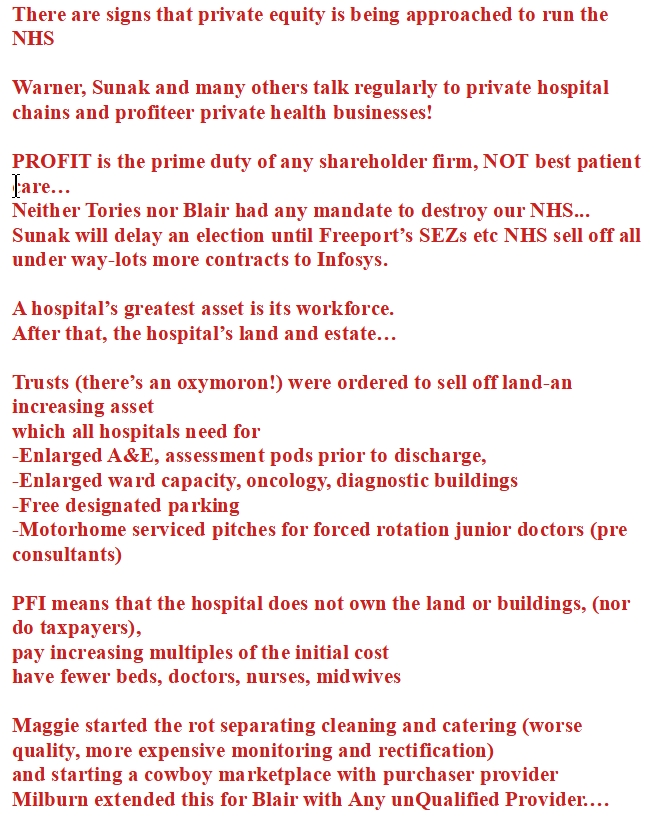 There are signs that private equity is being approached to run the NHS

Warner, Sunak and many others talk regularly to private hospital chains and profiteer private health businesses!

PROFIT is the prime duty of any shareholder firm, NOT best patient care…
Neither Tories nor Blair had any mandate to destroy our NHS...
Sunak will delay an election until Freeport's SEZs etc NHS sell off all under way-lots more contracts to Infosys.

A hospital's greatest asset is its workforce.
After that, the hospital's land and estate…

Trusts (there's an oxymoron!) were ordered to sell off land-an increasing asset
which all hospitals need for
-Enlarged A&E, assessment pods prior to discharge,
-Enlarged ward capacity, oncology, diagnostic buildings
-Free designated parking
-Motorhome serviced pitches for forced rotation junior doctors (pre consultants)

PFI means that the hospital does not own the land or buildings, (nor do taxpayers),
pay increasing multiples of the initial cost
have fewer beds, doctors, nurses, midwives

Maggie started the rot separating cleaning and catering (worse quality, more expensive monitoring and rectification)
and starting a cowboy marketplace with purchaser provider
Milburn extended this for Blair with Any unQualified Provider….